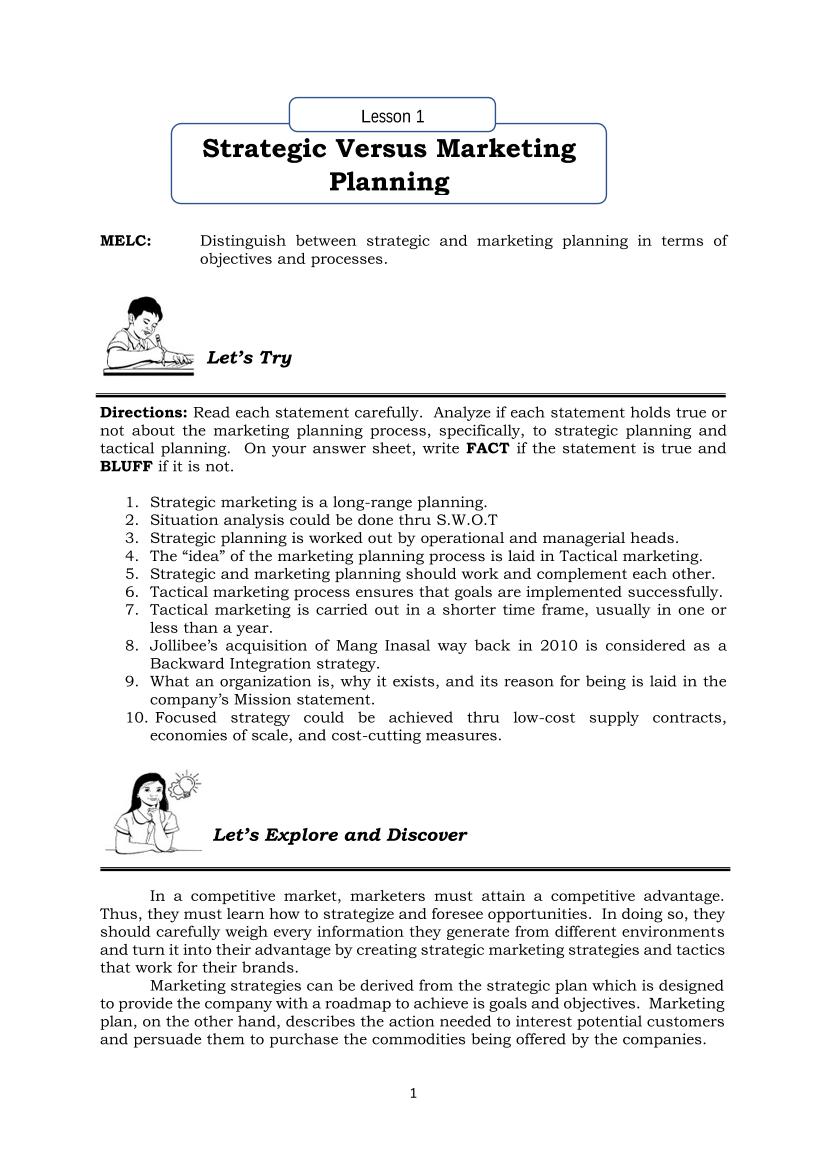 Lesson 1

Strategic Versus Marketing Planning

MELC: Distinguish between strategic and marketing planning in terms of objectives and processes.

Let's Try

Directions: Read each statement carefully. Analyze if each statement holds true or not about the marketing planning process, specifically, to strategic planning and tactical planning. On your answer sheet, write FACT if the statement is true and BLUFF if it is not.

1. Strategic marketing is a long-range planning.
2. Situation analysis could be done thru S.W.O.T
3. Strategic planning is worked out by operational and managerial heads.
4. The "idea" of the marketing planning process is laid in Tactical marketing.
5. Strategic and marketing planning should work and complement each other.
6. Tactical marketing process ensures that goals are implemented successfully.
7. Tactical marketing is carried out in a shorter time frame, usually in one or less than a year.
8. Jollibee's acquisition of Mang Inasal way back in 2010 is considered as a Backward Integration strategy.
9. What an organization is, why it exists, and its reason for being is laid in the company's Mission statement.
10. Focused strategy could be achieved thru low-cost supply contracts, economies of scale, and cost-cutting measures.

Let's Explore and Discover

In a competitive market, marketers must attain a competitive advantage. Thus, they must learn how to strategize and foresee opportunities. In doing so, they should carefully weigh every information they generate from different environments and turn it into their advantage by creating strategic marketing strategies and tactics that work for their brands.

Marketing strategies can be derived from the strategic plan which is designed to provide the company with a roadmap to achieve is goals and objectives. Marketing plan, on the other hand, describes the action needed to interest potential customers and persuade them to purchase the commodities being offered by the companies.

1